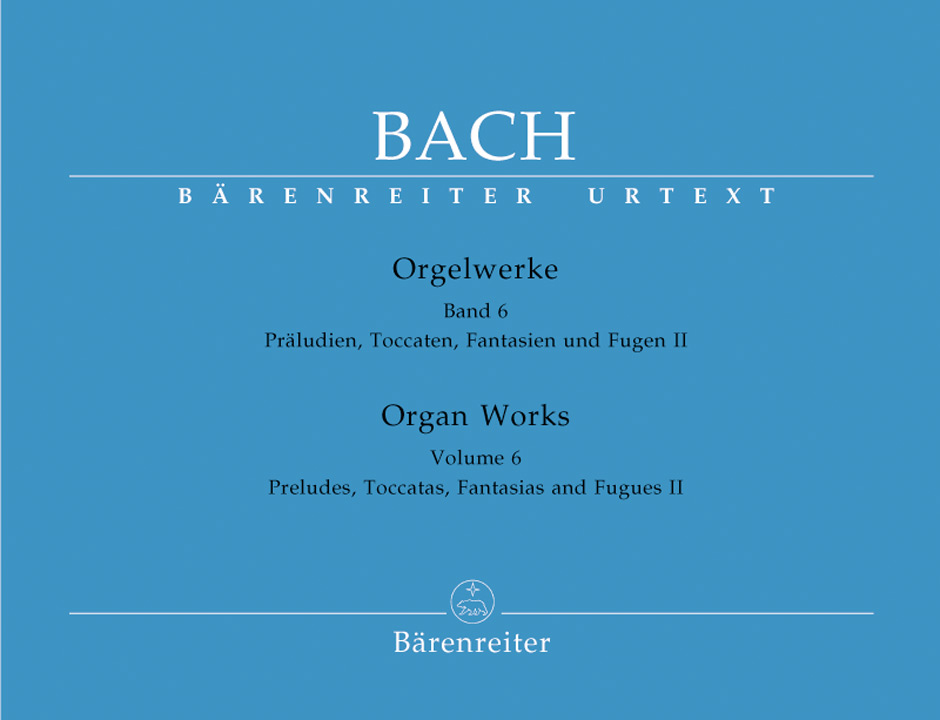 BACH

BÄRENREITER URTEXT

Orgelwerke

Band 6

Präludien, Toccaten, Fantasien und Fugen II

Organ Works

Volume 6

Preludes, Toccatas, Fantasias and Fugues II

Bärenreiter